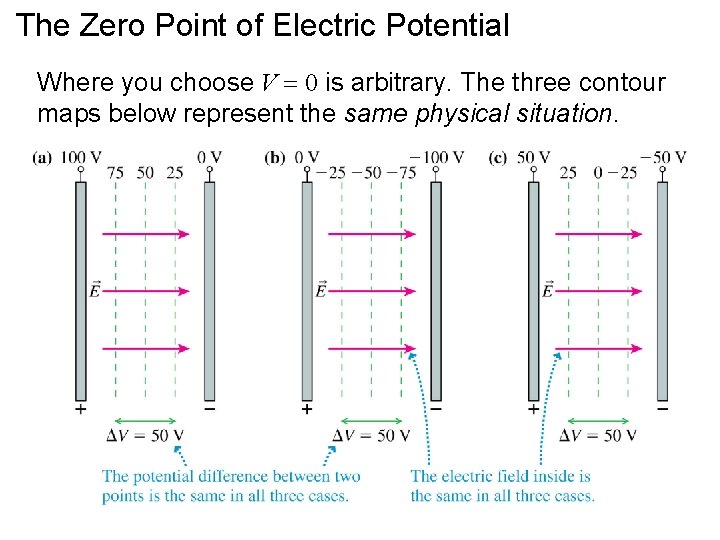 The Zero Point of Electric Potential

Where you choose $V = 0$ is arbitrary. The three contour maps below represent the same physical situation.

(a) 100 V
75 50 25
0 V
$\vec{E}$
+
−
$\Delta V = 50$ V

(b) 0 V
−25 −50 −75
−100 V
$\vec{E}$
+
−
$\Delta V = 50$ V

(c) 50 V
25 0 −25
−50 V
$\vec{E}$
+
−
$\Delta V = 50$ V

The potential difference between two points is the same in all three cases.

The electric field inside is the same in all three cases.